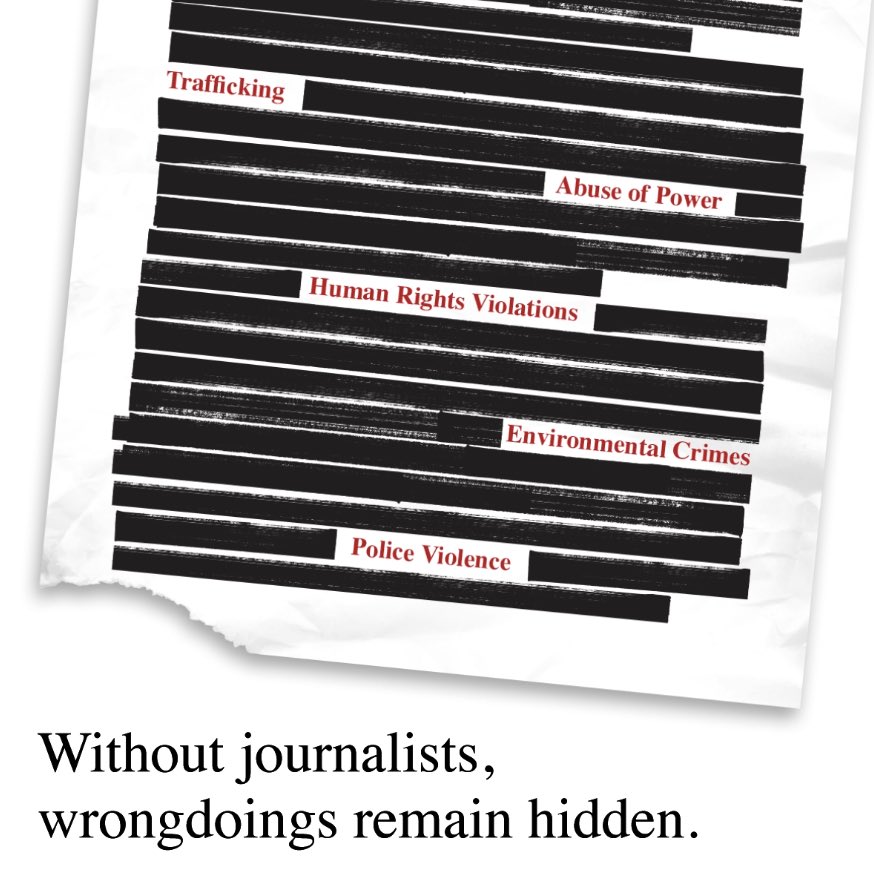 Trafficking

Abuse of Power

Human Rights Violations

Environmental Crimes

Police Violence

Without journalists, wrongdoings remain hidden.